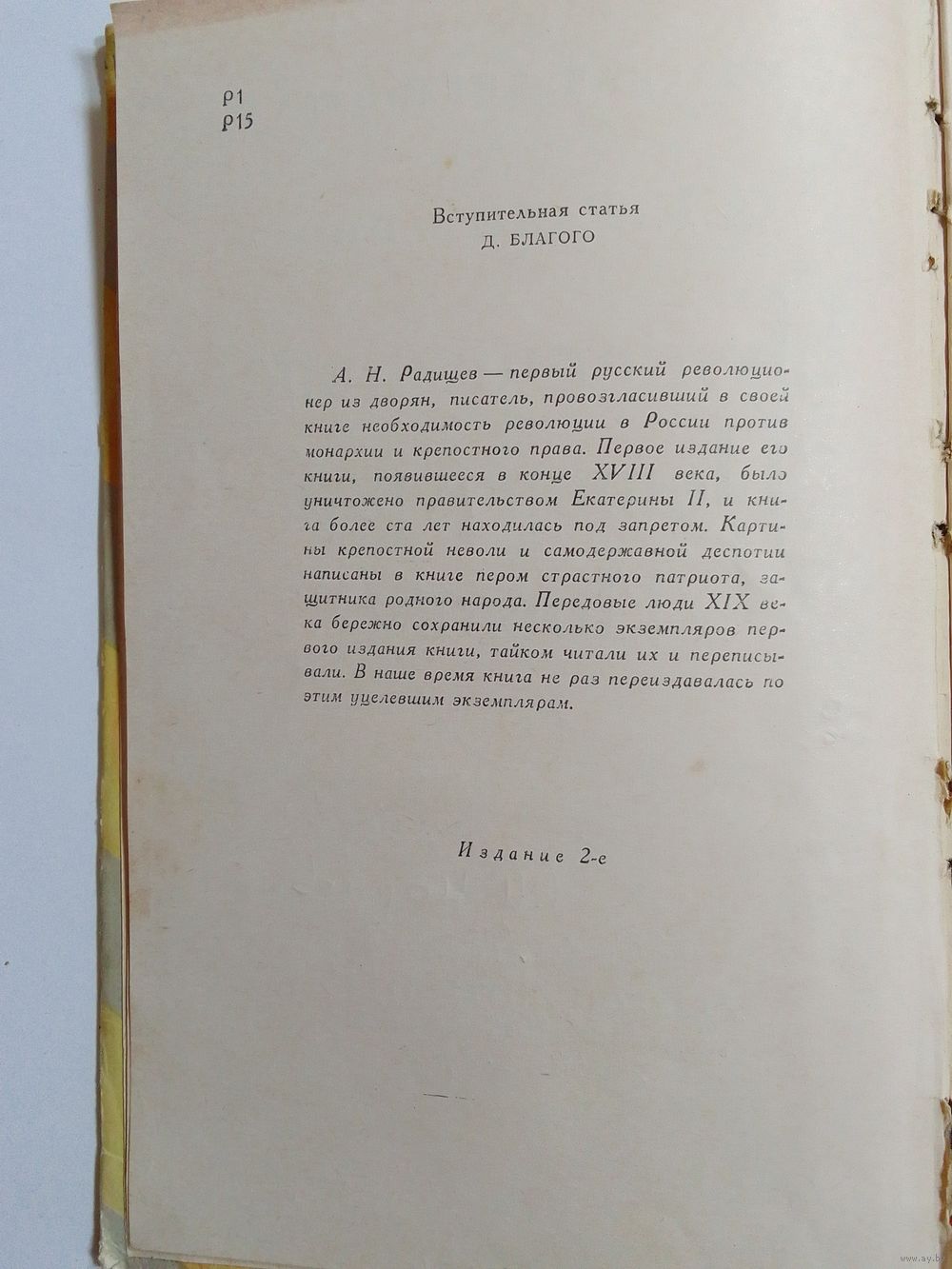 Р1
Р15

Вступительная статья
Д. БЛАГОГО

А. Н. Радищев — первый русский революционер из дворян, писатель, провозгласивший в своей книге необходимость революции в России против монархии и крепостного права. Первое издание его книги, появившееся в конце XVIII века, было уничтожено правительством Екатерины II, и книга более ста лет находилась под запретом. Картины крепостной неволи и самодержавной деспотии написаны в книге пером страстного патриота, защитника родного народа. Передовые люди XIX века бережно сохранили несколько экземпляров первого издания книги, тайком читали их и переписывали. В наше время книга не раз переиздавалась по этим уцелевшим экземплярам.

Издание 2-е

www.ay.by